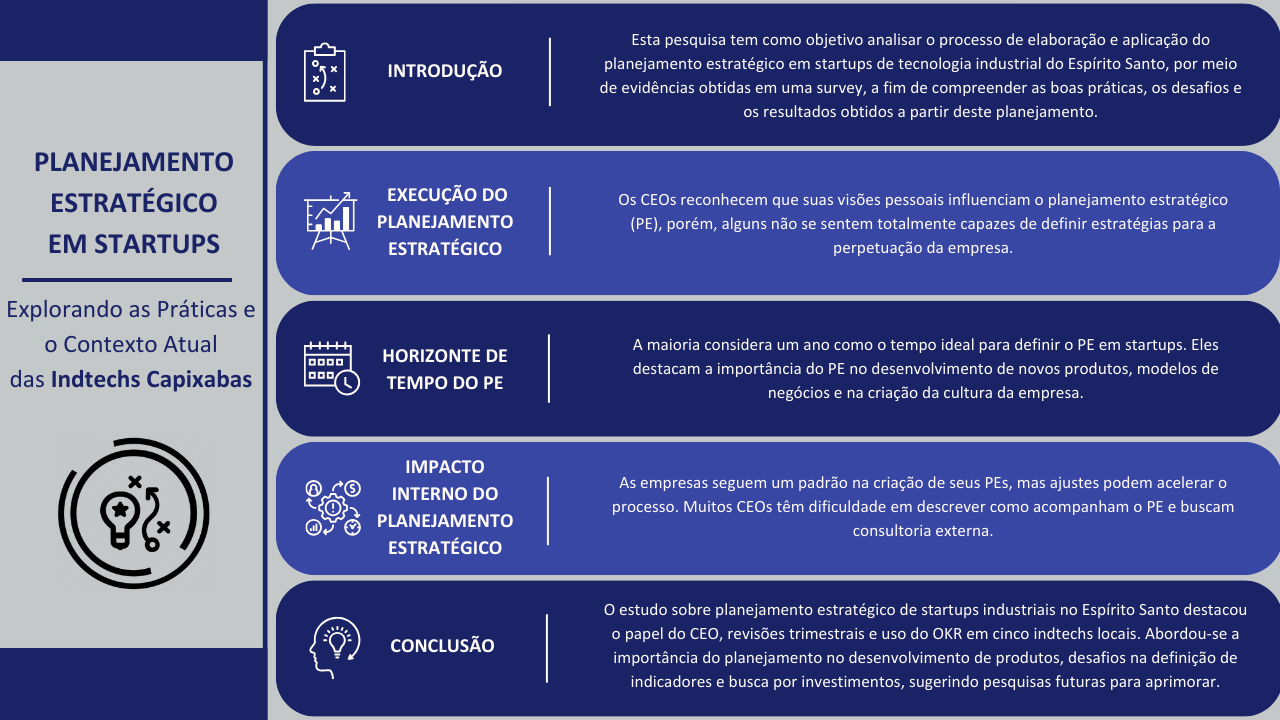 PLANEJAMENTO ESTRATÉGICO EM STARTUPS

Explorando as Práticas e o Contexto Atual das Indtechs Capixabas

INTRODUÇÃO

Esta pesquisa tem como objetivo analisar o processo de elaboração e aplicação do planejamento estratégico em startups de tecnologia industrial do Espírito Santo, por meio de evidências obtidas em uma survey, a fim de compreender as boas práticas, os desafios e os resultados obtidos a partir deste planejamento.

EXECUÇÃO DO PLANEJAMENTO ESTRATÉGICO

Os CEOs reconhecem que suas visões pessoais influenciam o planejamento estratégico (PE), porém, alguns não se sentem totalmente capazes de definir estratégias para a perpetuação da empresa.

HORIZONTE DE TEMPO DO PE

A maioria considera um ano como o tempo ideal para definir o PE em startups. Eles destacam a importância do PE no desenvolvimento de novos produtos, modelos de negócios e na criação da cultura da empresa.

IMPACTO INTERNO DO PLANEJAMENTO ESTRATÉGICO

As empresas seguem um padrão na criação de seus PEs, mas ajustes podem acelerar o processo. Muitos CEOs têm dificuldade em descrever como acompanham o PE e buscam consultoria externa.

CONCLUSÃO

O estudo sobre planejamento estratégico de startups industriais no Espírito Santo destacou o papel do CEO, revisões trimestrais e uso do OKR em cinco indtechs locais. Abordou-se a importância do planejamento no desenvolvimento de produtos, desafios na definição de indicadores e busca por investimentos, sugerindo pesquisas futuras para aprimorar.